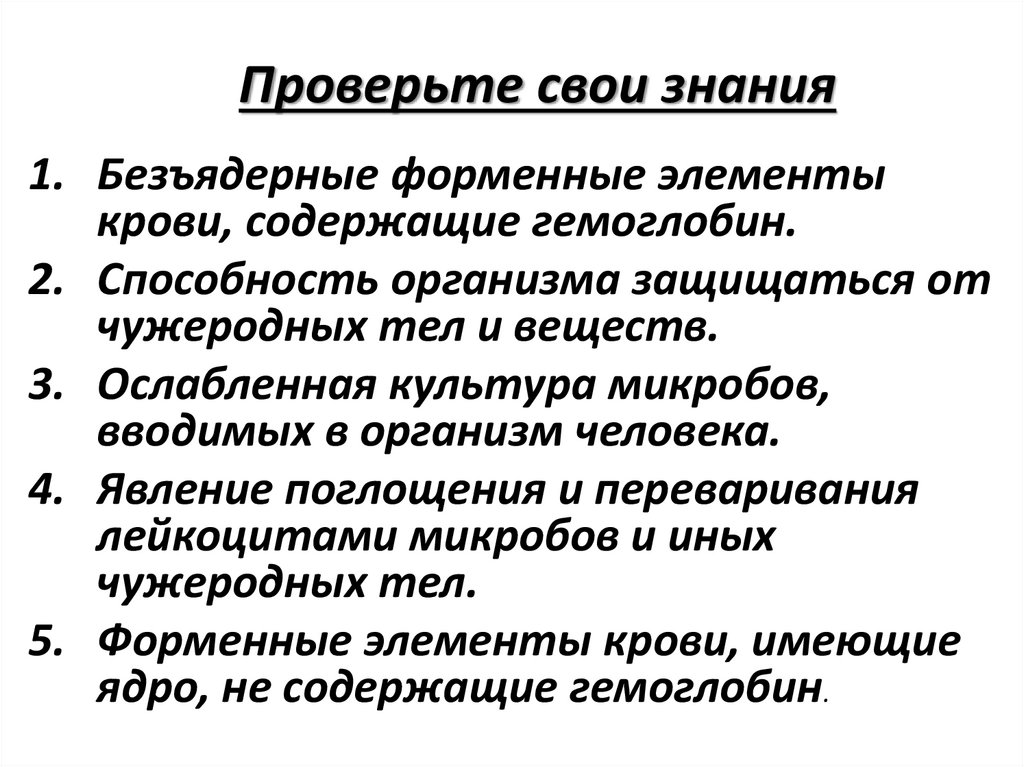 Проверьте свои знания

1. Безъядерные форменные элементы крови, содержащие гемоглобин.
2. Способность организма защищаться от чужеродных тел и веществ.
3. Ослабленная культура микробов, вводимых в организм человека.
4. Явление поглощения и переваривания лейкоцитами микробов и иных чужеродных тел.
5. Форменные элементы крови, имеющие ядро, не содержащие гемоглобин.